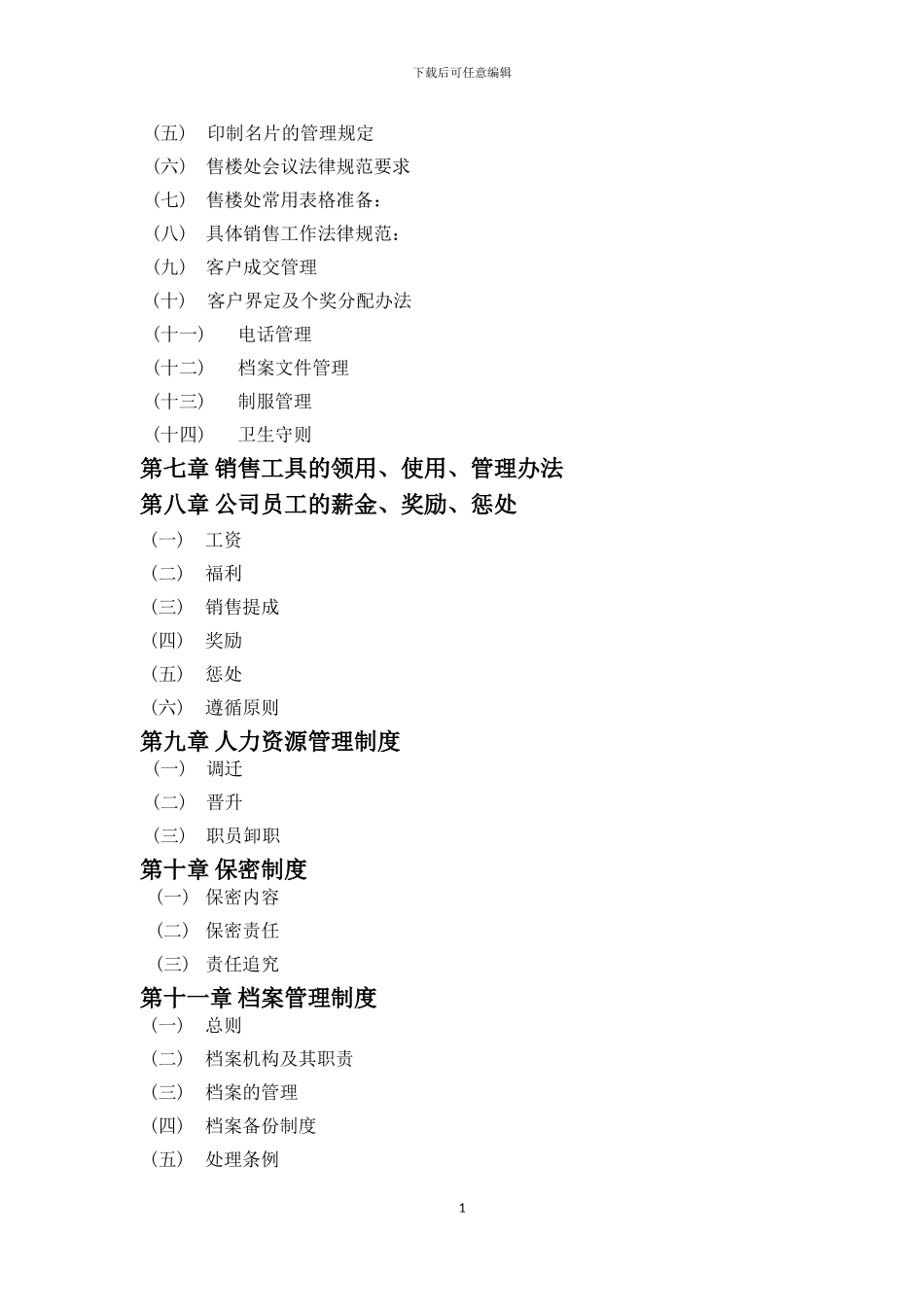 下载后可任意编辑

（五） 印制名片的管理规定
（六） 售楼处会议法律规范要求
（七） 售楼处常用表格准备：
（八） 具体销售工作法律规范：
（九） 客户成交管理
（十） 客户界定及个奖分配办法
（十一） 电话管理
（十二） 档案文件管理
（十三） 制服管理
（十四） 卫生守则

第七章 销售工具的领用、使用、管理办法

第八章 公司员工的薪金、奖励、惩处
（一） 工资
（二） 福利
（三） 销售提成
（四） 奖励
（五） 惩处
（六） 遵循原则

第九章 人力资源管理制度
（一） 调迁
（二） 晋升
（三） 职员卸职

第十章 保密制度
（一） 保密内容
（二） 保密责任
（三） 责任追究

第十一章 档案管理制度
（一） 总则
（二） 档案机构及其职责
（三） 档案的管理
（四） 档案备份制度
（五） 处理条例

1